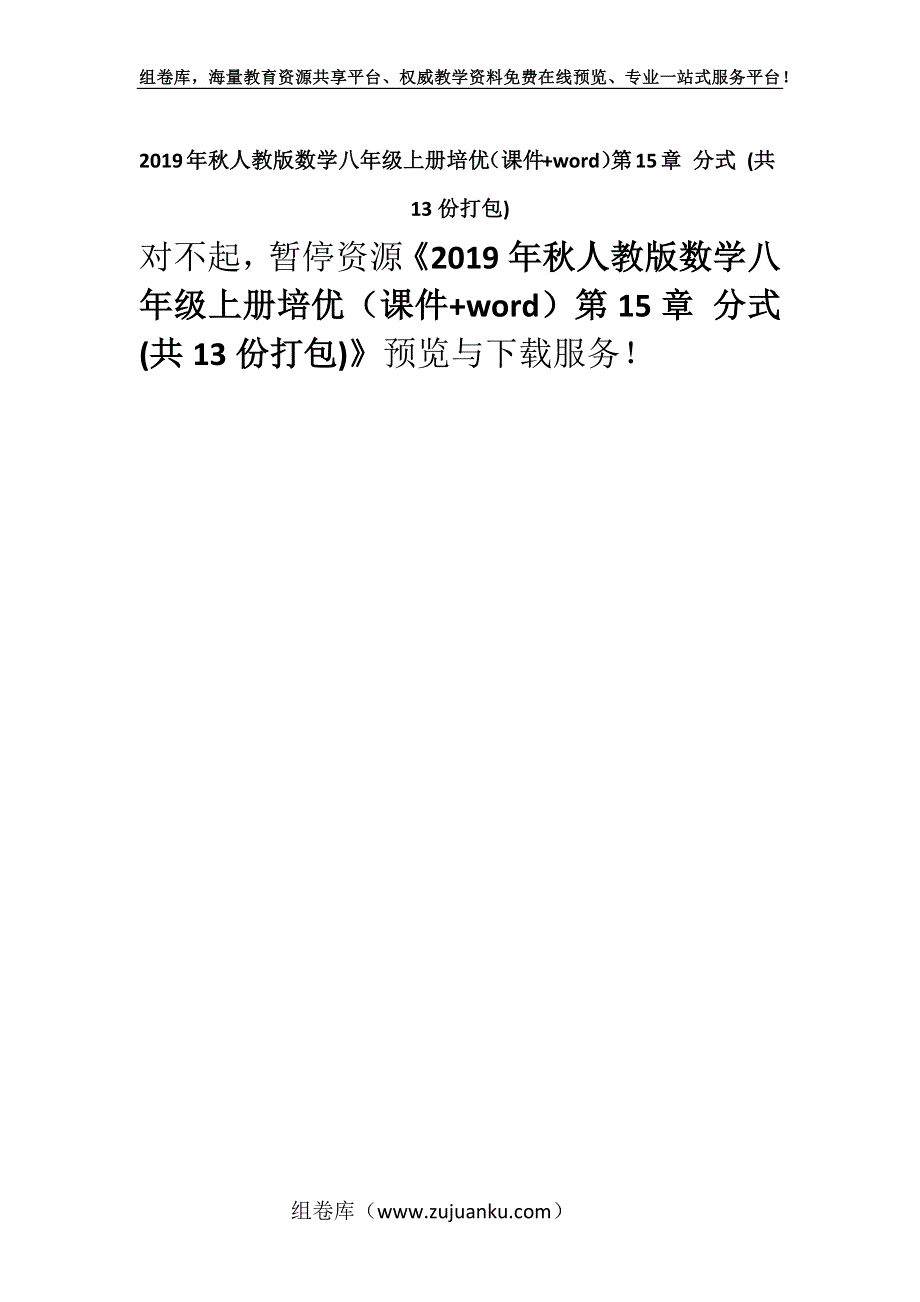 组卷库，海量教育资源共享平台、权威教学资料免费在线预览、专业一站式服务平台！

2019年秋人教版数学八年级上册培优（课件+word）第15章 分式 (共13份打包)

对不起，暂停资源《2019年秋人教版数学八年级上册培优（课件+word）第15章 分式 (共13份打包)》预览与下载服务！

组卷库（www.zujuanku.com）